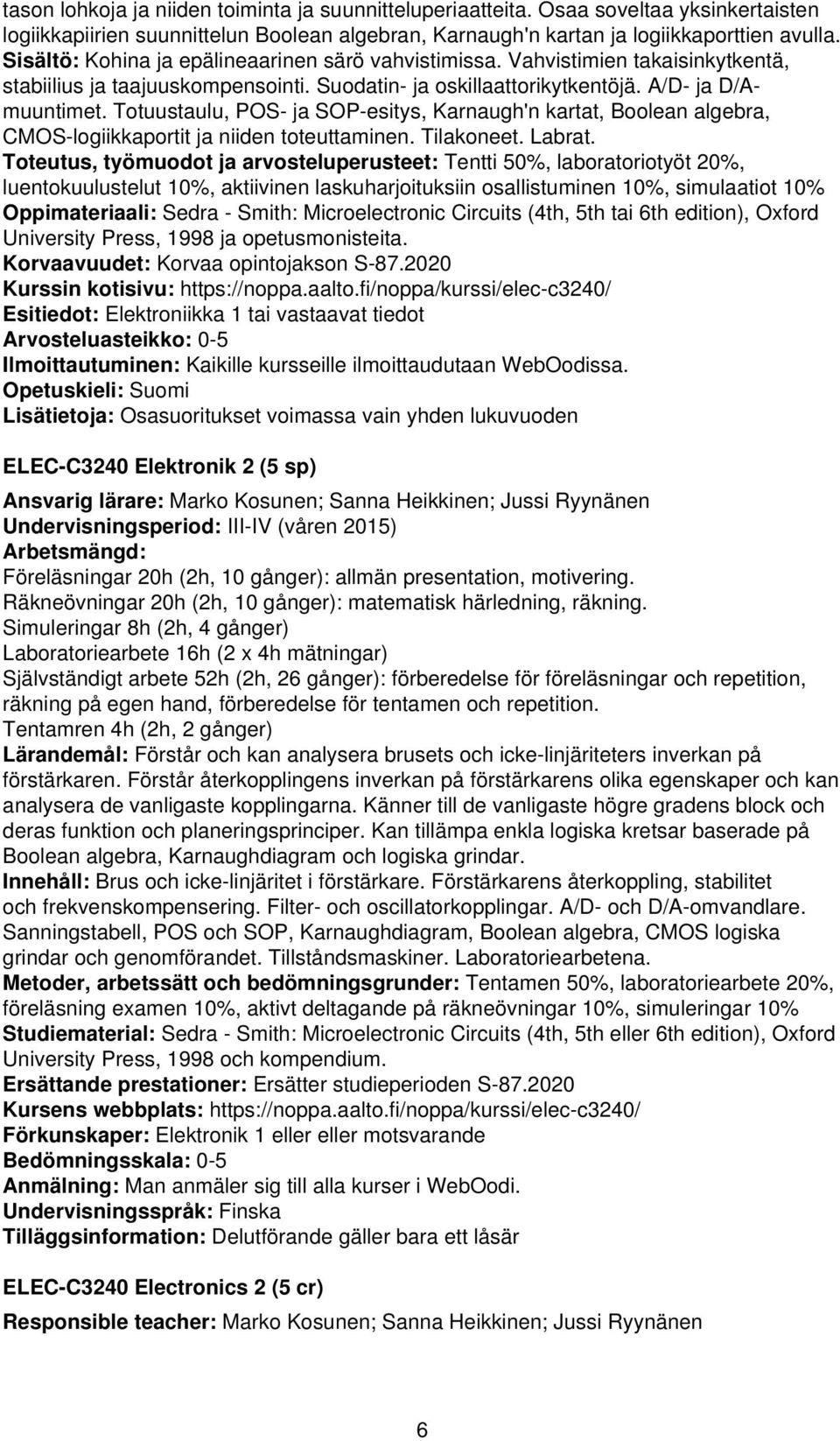 tason lohkoja ja niiden toiminta ja suunnitteluperiaatteita. Osaa soveltaa yksinkertaisten logiikkapiirien suunnittelun Boolean algebran, Karnaugh'n kartan ja logiikkaporttien avulla. Sisältö: Kohina ja epälineaarinen särö vahvistimissa. Vahvistimien takaisinkytkentä, stabiilius ja taajuuskompensointi. Suodatin- ja oskillaattorikytkentöjä. A/D- ja D/A-muuntimet. Totuustaulu, POS- ja SOP-esitys, Karnaugh'n kartat, Boolean algebra, CMOS-logiikkaportit ja niiden toteuttaminen. Tilakoneet. Labrat.
Toteutus, työmuodot ja arvosteluperusteet: Tentti 50%, laboratoriotyöt 20%, luentokuulustelut 10%, aktiivinen laskuharjoituksiin osallistuminen 10%, simulaatiot 10%
Oppimateriaali: Sedra - Smith: Microelectronic Circuits (4th, 5th tai 6th edition), Oxford University Press, 1998 ja opetusmonisteita.
Korvaavuudet: Korvaa opintojakson S-87.2020
Kurssin kotisivu: https://noppa.aalto.fi/noppa/kurssi/elec-c3240/
Esitiedot: Elektroniikka 1 tai vastaavat tiedot
Arvosteluasteikko: 0-5
Ilmoittautuminen: Kaikille kursseille ilmoittaudutaan WebOodissa.
Opetuskieli: Suomi
Lisätietoja: Osasuoritukset voimassa vain yhden lukuvuoden

ELEC-C3240 Elektronik 2 (5 sp)

Ansvarig lärare: Marko Kosunen; Sanna Heikkinen; Jussi Ryynänen
Undervisningsperiod: III-IV (våren 2015)
Arbetsmängd:
Föreläsningar 20h (2h, 10 gånger): allmän presentation, motivering.
Räkneövningar 20h (2h, 10 gånger): matematisk härledning, räkning.
Simuleringar 8h (2h, 4 gånger)
Laboratoriearbete 16h (2 x 4h mätningar)
Självständigt arbete 52h (2h, 26 gånger): förberedelse för föreläsningar och repetition, räkning på egen hand, förberedelse för tentamen och repetition.
Tentamren 4h (2h, 2 gånger)
Lärandemål: Förstår och kan analysera brusets och icke-linjäriteters inverkan på förstärkaren. Förstår återkopplingens inverkan på förstärkarens olika egenskaper och kan analysera de vanligaste kopplingarna. Känner till de vanligaste högre gradens block och deras funktion och planeringsprinciper. Kan tillämpa enkla logiska kretsar baserade på Boolean algebra, Karnaughdiagram och logiska grindar.
Innehåll: Brus och icke-linjäritet i förstärkare. Förstärkarens återkoppling, stabilitet och frekvenskompensering. Filter- och oscillatorkopplingar. A/D- och D/A-omvandlare. Sanningstabell, POS och SOP, Karnaughdiagram, Boolean algebra, CMOS logiska grindar och genomförandet. Tillståndsmaskiner. Laboratoriearbetena.
Metoder, arbetssätt och bedömningsgrunder: Tentamen 50%, laboratoriearbete 20%, föreläsning examen 10%, aktivt deltagande på räkneövningar 10%, simuleringar 10%
Studiematerial: Sedra - Smith: Microelectronic Circuits (4th, 5th eller 6th edition), Oxford University Press, 1998 och kompendium.
Ersättande prestationer: Ersätter studieperioden S-87.2020
Kursens webbplats: https://noppa.aalto.fi/noppa/kurssi/elec-c3240/
Förkunskaper: Elektronik 1 eller eller motsvarande
Bedömningsskala: 0-5
Anmälning: Man anmäler sig till alla kurser i WebOodi.
Undervisningsspråk: Finska
Tilläggsinformation: Delutförande gäller bara ett låsår

ELEC-C3240 Electronics 2 (5 cr)

Responsible teacher: Marko Kosunen; Sanna Heikkinen; Jussi Ryynänen

6